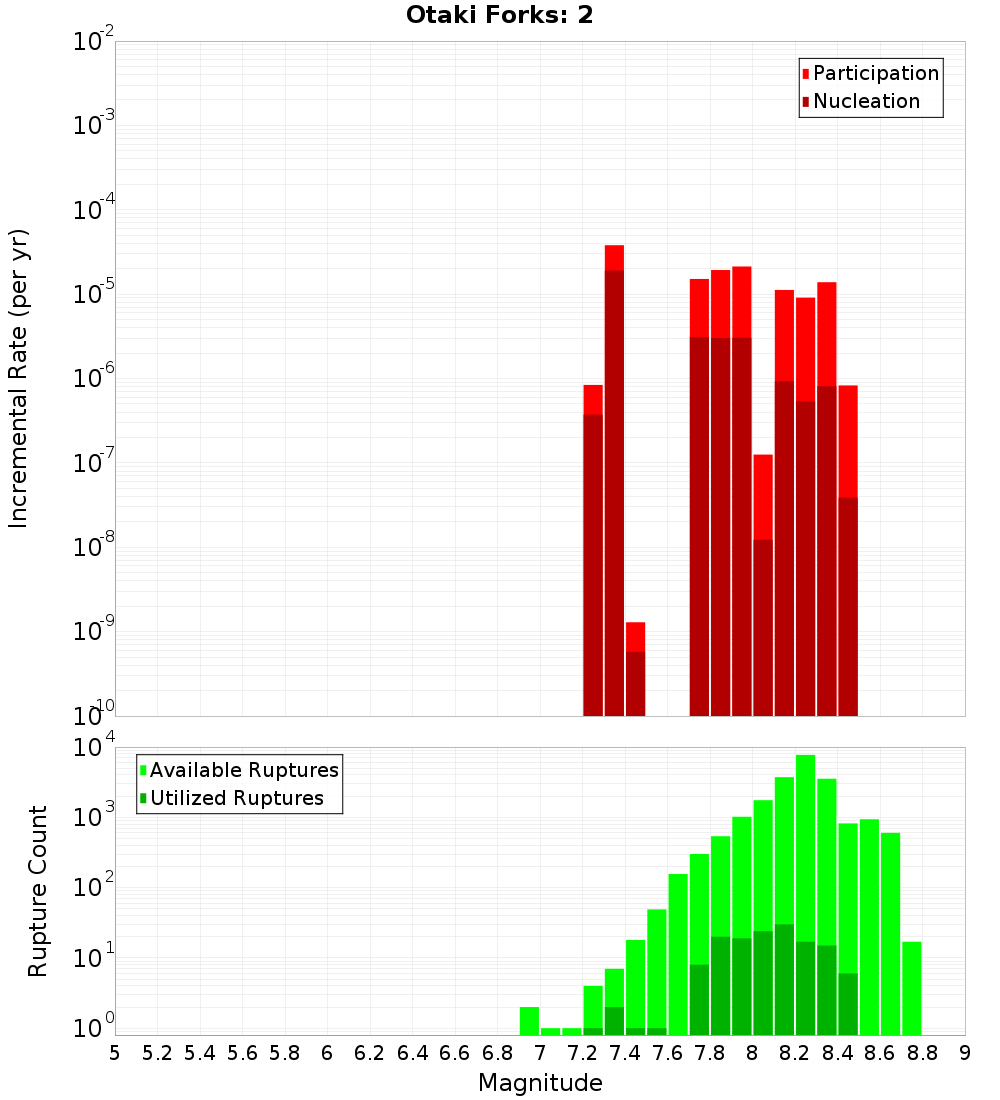 Otaki Forks: 2

Participation
Nucleation

Incremental Rate (per yr)

$10^{-2}$
$10^{-3}$
$10^{-4}$
$10^{-5}$
$10^{-6}$
$10^{-7}$
$10^{-8}$
$10^{-9}$
$10^{-10}$

Available Ruptures
Utilized Ruptures

Rupture Count

$10^{4}$
$10^{3}$
$10^{2}$
$10^{1}$
$10^{0}$

5 5.2 5.4 5.6 5.8 6 6.2 6.4 6.6 6.8 7 7.2 7.4 7.6 7.8 8 8.2 8.4 8.6 8.8 9

Magnitude